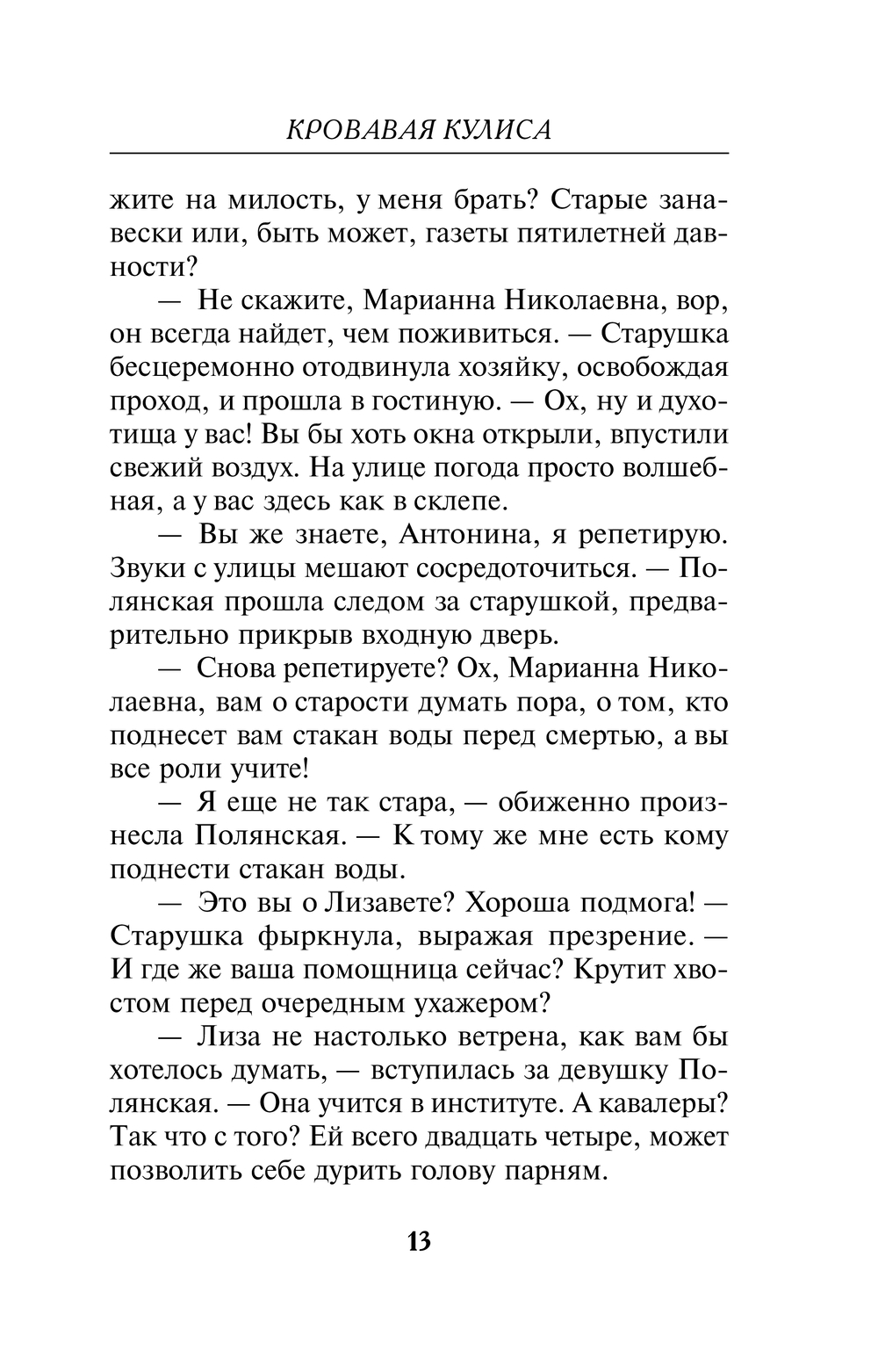 КРОВАВАЯ КУЛИСА

жите на милость, у меня брать? Старые занавески или, быть может, газеты пятилетней давности?

— Не скажите, Марианна Николаевна, вор, он всегда найдет, чем поживиться. — Старушка бесцеремонно отодвинула хозяйку, освобождая проход, и прошла в гостиную. — Ох, ну и духотища у вас! Вы бы хоть окна открыли, впустили свежий воздух. На улице погода просто волшебная, а у вас здесь как в склепе.

— Вы же знаете, Антонина, я репетирую. Звуки с улицы мешают сосредоточиться. — Полянская прошла следом за старушкой, предварительно прикрыв входную дверь.

— Снова репетируете? Ох, Марианна Николаевна, вам о старости думать пора, о том, кто поднесет вам стакан воды перед смертью, а вы все роли учите!

— Я еще не так стара, — обиженно произнесла Полянская. — К тому же мне есть кому поднести стакан воды.

— Это вы о Лизавете? Хороша подмога! — Старушка фыркнула, выражая презрение. — И где же ваша помощница сейчас? Крутит хвостом перед очередным ухажером?

— Лиза не настолько ветрена, как вам бы хотелось думать, — вступилась за девушку Полянская. — Она учится в институте. А кавалеры? Так что с того? Ей всего двадцать четыре, может позволить себе дурить голову парням.

13